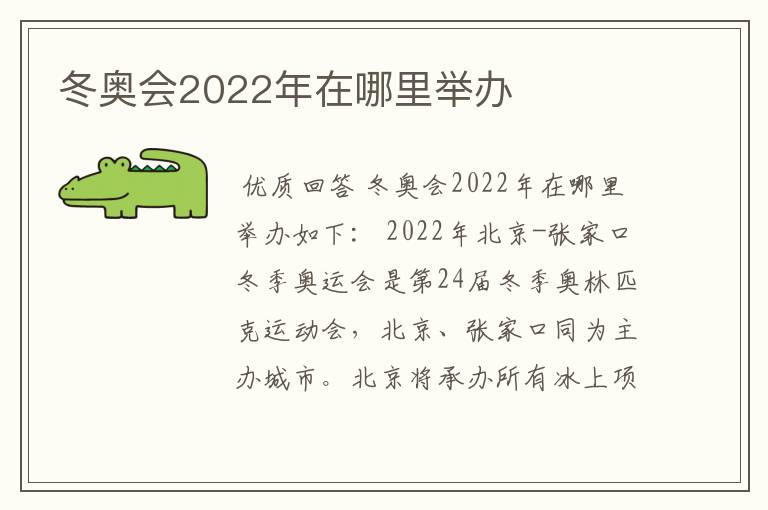 冬奥会2022年在哪里举办

优质回答 冬奥会2022年在哪里举办如下： 2022年北京-张家口冬季奥运会是第24届冬季奥林匹克运动会，北京、张家口同为主办城市。北京将承办所有冰上项